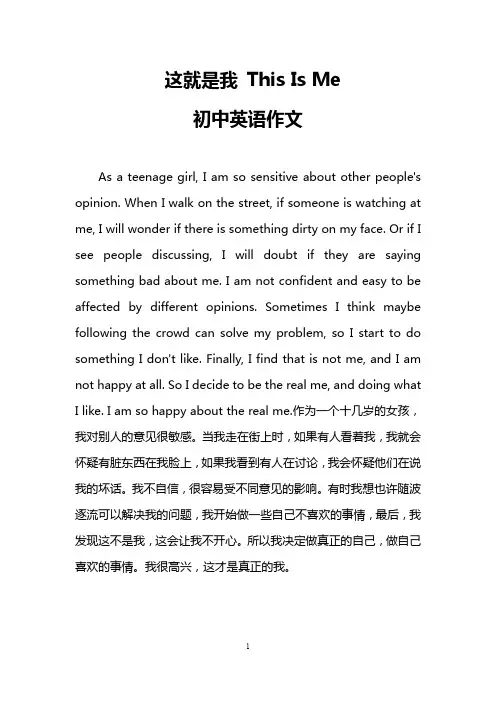 这就是我 This Is Me

初中英语作文

As a teenage girl, I am so sensitive about other people's opinion. When I walk on the street, if someone is watching at me, I will wonder if there is something dirty on my face. Or if I see people discussing, I will doubt if they are saying something bad about me. I am not confident and easy to be affected by different opinions. Sometimes I think maybe following the crowd can solve my problem, so I start to do something I don't like. Finally, I find that is not me, and I am not happy at all. So I decide to be the real me, and doing what I like. I am so happy about the real me.作为一个十几岁的女孩，我对别人的意见很敏感。当我走在街上时，如果有人看着我，我就会怀疑有脏东西在我脸上，如果我看到有人在讨论，我会怀疑他们在说我的坏话。我不自信，很容易受不同意见的影响。有时我想也许随波逐流可以解决我的问题，我开始做一些自己不喜欢的事情，最后，我发现这不是我，这会让我不开心。所以我决定做真正的自己，做自己喜欢的事情。我很高兴，这才是真正的我。

1